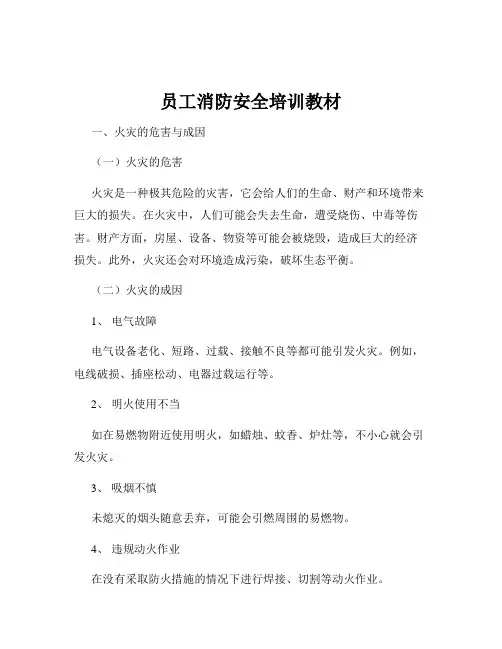 员工消防安全培训教材

一、火灾的危害与成因

（一）火灾的危害

火灾是一种极其危险的灾害，它会给人们的生命、财产和环境带来巨大的损失。在火灾中，人们可能会失去生命，遭受烧伤、中毒等伤害。财产方面，房屋、设备、物资等可能会被烧毁，造成巨大的经济损失。此外，火灾还会对环境造成污染，破坏生态平衡。

（二）火灾的成因

1、 电气故障

电气设备老化、短路、过载、接触不良等都可能引发火灾。例如，电线破损、插座松动、电器过载运行等。

2、 明火使用不当

如在易燃物附近使用明火，如蜡烛、蚊香、炉灶等，不小心就会引发火灾。

3、 吸烟不慎

未熄灭的烟头随意丢弃，可能会引燃周围的易燃物。

4、 违规动火作业

在没有采取防火措施的情况下进行焊接、切割等动火作业。